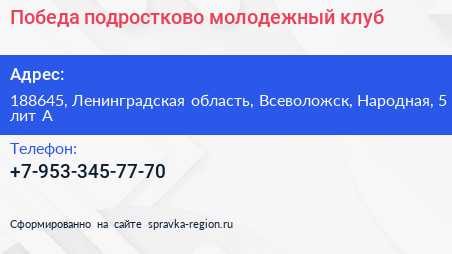 Победа подростково молодежный клуб

Адрес:

188645, Ленинградская область, Всеволожск, Народная, 5 лит А

Телефон:

+7-953-345-77-70

Сформированно на сайте spravka-region.ru